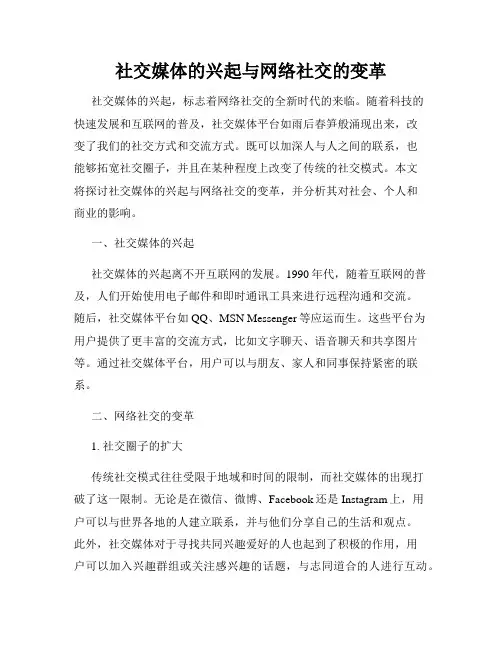 社交媒体的兴起与网络社交的变革

社交媒体的兴起，标志着网络社交的全新时代的来临。随着科技的快速发展和互联网的普及，社交媒体平台如雨后春笋般涌现出来，改变了我们的社交方式和交流方式。既可以加深人与人之间的联系，也能够拓宽社交圈子，并且在某种程度上改变了传统的社交模式。本文将探讨社交媒体的兴起与网络社交的变革，并分析其对社会、个人和商业的影响。

一、社交媒体的兴起

社交媒体的兴起离不开互联网的发展。1990年代，随着互联网的普及，人们开始使用电子邮件和即时通讯工具来进行远程沟通和交流。随后，社交媒体平台如QQ、MSN Messenger等应运而生。这些平台为用户提供了更丰富的交流方式，比如文字聊天、语音聊天和共享图片等。通过社交媒体平台，用户可以与朋友、家人和同事保持紧密的联系。

二、网络社交的变革

1. 社交圈子的扩大

传统社交模式往往受限于地域和时间的限制，而社交媒体的出现打破了这一限制。无论是在微信、微博、Facebook还是Instagram上，用户可以与世界各地的人建立联系，并与他们分享自己的生活和观点。此外，社交媒体对于寻找共同兴趣爱好的人也起到了积极的作用，用户可以加入兴趣群组或关注感兴趣的话题，与志同道合的人进行互动。